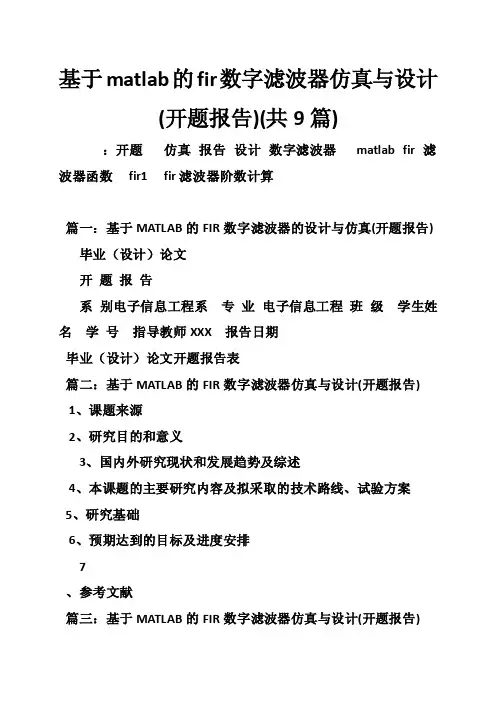 基于matlab的fir数字滤波器仿真与设计(开题报告)(共9篇)

：开题 仿真 报告 设计 数字滤波器 matlab fir 滤波器函数 fir1 fir滤波器阶数计算

篇一：基于MATLAB的FIR数字滤波器的设计与仿真(开题报告)

毕业（设计）论文

开 题 报 告

系 别电子信息工程系 专 业 电子信息工程 班 级 学生姓名 学 号 指导教师XXX 报告日期

毕业（设计）论文开题报告表

篇二：基于MATLAB的FIR数字滤波器仿真与设计(开题报告)

1、课题来源

2、研究目的和意义

3、国内外研究现状和发展趋势及综述

4、本课题的主要研究内容及拟采取的技术路线、试验方案

5、研究基础

6、预期达到的目标及进度安排

7

、参考文献

篇三：基于MATLAB的FIR数字滤波器仿真与设计(开题报告)